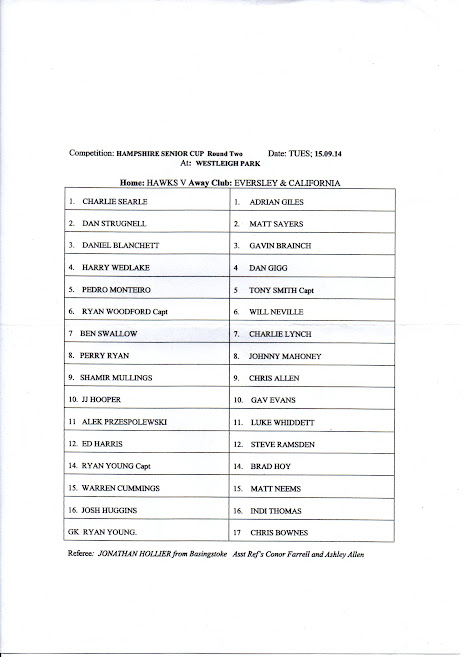 Competition: HAMPSHIRE SENIOR CUP Round Two Date: TUES; 15.09.14
At: WESTLEIGH PARK

Home: HAWKS V Away Club: EVERSLEY & CALIFORNIA

| | |
|---|---|
| 1. CHARLIE SEARLE | 1. ADRIAN GILES |
| 2. DAN STRUGNELL | 2. MATT SAYERS |
| 3. DANIEL BLANCHETT | 3. GAVIN BRAINCH |
| 4. HARRY WEDLAKE | 4 DAN GIGG |
| 5. PEDRO MONTEIRO | 5 TONY SMITH Capt |
| 6. RYAN WOODFORD Capt | 6. WILL NEVILLE |
| 7 BEN SWALLOW | 7. CHARLIE LYNCH |
| 8. PERRY RYAN | 8. JOHNNY MAHONEY |
| 9. SHAMIR MULLINGS | 9. CHRIS ALLEN |
| 10. JJ HOOPER | 10. GAV EVANS |
| 11 ALEK PRZESPOLEWSKI | 11. LUKE WHIDDETT |
| 12. ED HARRIS | 12. STEVE RAMSDEN |
| 14. RYAN YOUNG Capt | 14. BRAD HOY |
| 15. WARREN CUMMINGS | 15. MATT NEEMS |
| 16. JOSH HUGGINS | 16. INDI THOMAS |
| GK RYAN YOUNG. | 17 CHRIS BOWNES |

Referee: JONATHAN HOLLIER from Basingstoke Asst Ref's Conor Farrell and Ashley Allen